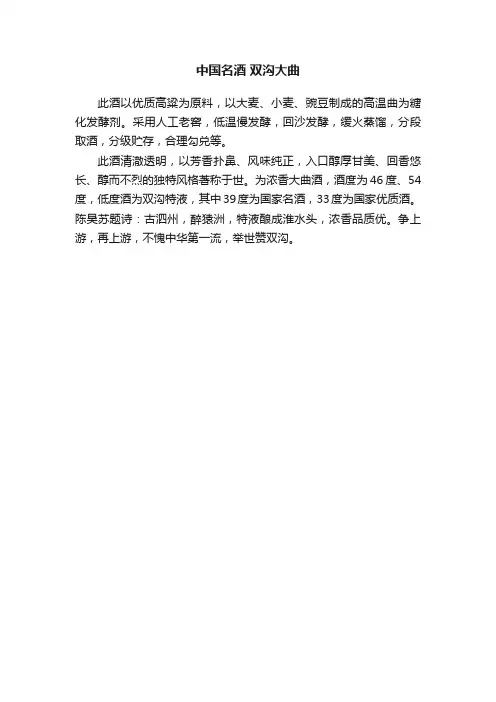 中国名酒 双沟大曲

此酒以优质高粱为原料，以大麦、小麦、豌豆制成的高温曲为糖化发酵剂。采用人工老窖，低温慢发酵，回沙发酵，缓火蒸馏，分段取酒，分级贮存，合理勾兑等。

此酒清澈透明，以芳香扑鼻、风味纯正，入口醇厚甘美、回香悠长、醇而不烈的独特风格著称于世。为浓香大曲酒，酒度为46度、54度，低度酒为双沟特液，其中39度为国家名酒，33度为国家优质酒。陈昊苏题诗：古泗州，醉猿洲，特液酿成淮水头，浓香品质优。争上游，再上游，不愧中华第一流，举世赞双沟。